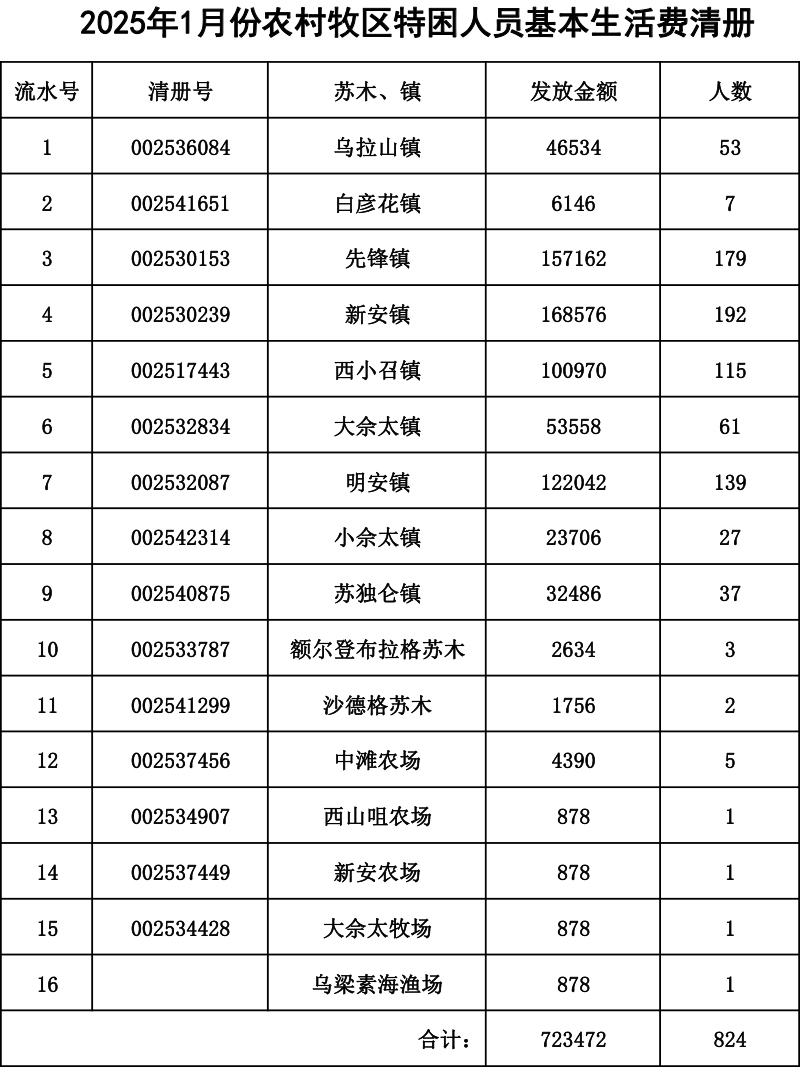 2025年1月份农村牧区特困人员基本生活费清册

| 流水号 | 清册号 | 苏木、镇 | 发放金额 | 人数 |
|---|---|---|---|---|
| 1 | 002536084 | 乌拉山镇 | 46534 | 53 |
| 2 | 002541651 | 白彦花镇 | 6146 | 7 |
| 3 | 002530153 | 先锋镇 | 157162 | 179 |
| 4 | 002530239 | 新安镇 | 168576 | 192 |
| 5 | 002517443 | 西小召镇 | 100970 | 115 |
| 6 | 002532834 | 大佘太镇 | 53558 | 61 |
| 7 | 002532087 | 明安镇 | 122042 | 139 |
| 8 | 002542314 | 小佘太镇 | 23706 | 27 |
| 9 | 002540875 | 苏独仑镇 | 32486 | 37 |
| 10 | 002533787 | 额尔登布拉格苏木 | 2634 | 3 |
| 11 | 002541299 | 沙德格苏木 | 1756 | 2 |
| 12 | 002537456 | 中滩农场 | 4390 | 5 |
| 13 | 002534907 | 西山咀农场 | 878 | 1 |
| 14 | 002537449 | 新安农场 | 878 | 1 |
| 15 | 002534428 | 大佘太牧场 | 878 | 1 |
| 16 | | 乌梁素海渔场 | 878 | 1 |
| | | 合计： | 723472 | 824 |